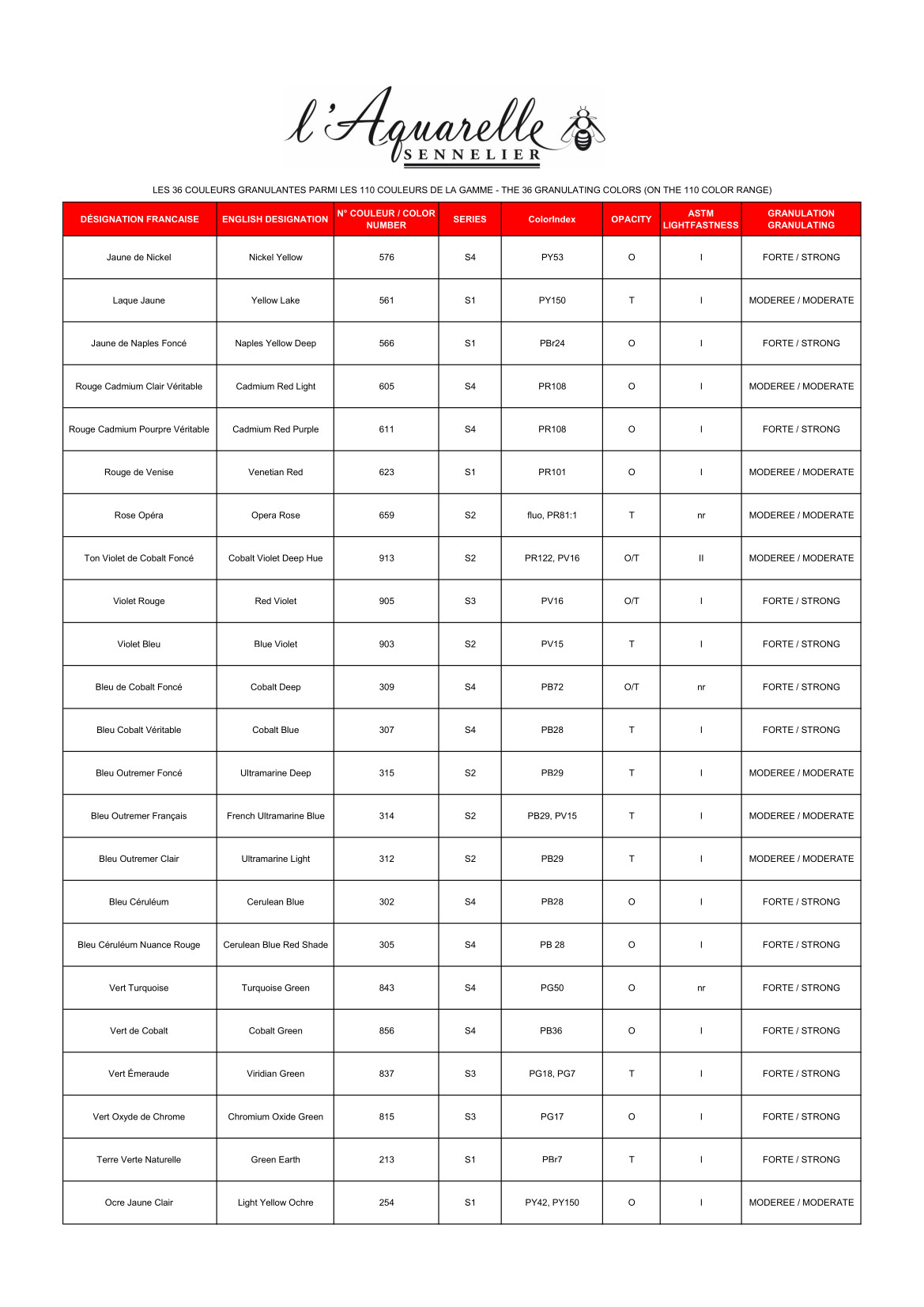 l'Aquarelle
SENNELIER

LES 36 COULEURS GRANULANTES PARMI LES 110 COULEURS DE LA GAMME - THE 36 GRANULATING COLORS (ON THE 110 COLOR RANGE)

| DÉSIGNATION FRANCAISE | ENGLISH DESIGNATION | N° COULEUR / COLOR NUMBER | SERIES | ColorIndex | OPACITY | ASTM LIGHTFASTNESS | GRANULATION GRANULATING |
|---|---|---|---|---|---|---|---|
| Jaune de Nickel | Nickel Yellow | 576 | S4 | PY53 | O | I | FORTE / STRONG |
| Laque Jaune | Yellow Lake | 561 | S1 | PY150 | T | I | MODEREE / MODERATE |
| Jaune de Naples Foncé | Naples Yellow Deep | 566 | S1 | PBr24 | O | I | FORTE / STRONG |
| Rouge Cadmium Clair Véritable | Cadmium Red Light | 605 | S4 | PR108 | O | I | MODEREE / MODERATE |
| Rouge Cadmium Pourpre Véritable | Cadmium Red Purple | 611 | S4 | PR108 | O | I | FORTE / STRONG |
| Rouge de Venise | Venetian Red | 623 | S1 | PR101 | O | I | MODEREE / MODERATE |
| Rose Opéra | Opera Rose | 659 | S2 | fluo, PR81:1 | T | nr | MODEREE / MODERATE |
| Ton Violet de Cobalt Foncé | Cobalt Violet Deep Hue | 913 | S2 | PR122, PV16 | O/T | II | MODEREE / MODERATE |
| Violet Rouge | Red Violet | 905 | S3 | PV16 | O/T | I | FORTE / STRONG |
| Violet Bleu | Blue Violet | 903 | S2 | PV15 | T | I | FORTE / STRONG |
| Bleu de Cobalt Foncé | Cobalt Deep | 309 | S4 | PB72 | O/T | nr | FORTE / STRONG |
| Bleu Cobalt Véritable | Cobalt Blue | 307 | S4 | PB28 | T | I | FORTE / STRONG |
| Bleu Outremer Foncé | Ultramarine Deep | 315 | S2 | PB29 | T | I | MODEREE / MODERATE |
| Bleu Outremer Français | French Ultramarine Blue | 314 | S2 | PB29, PV15 | T | I | MODEREE / MODERATE |
| Bleu Outremer Clair | Ultramarine Light | 312 | S2 | PB29 | T | I | MODEREE / MODERATE |
| Bleu Céruléum | Cerulean Blue | 302 | S4 | PB28 | O | I | FORTE / STRONG |
| Bleu Céruléum Nuance Rouge | Cerulean Blue Red Shade | 305 | S4 | PB 28 | O | I | FORTE / STRONG |
| Vert Turquoise | Turquoise Green | 843 | S4 | PG50 | O | nr | FORTE / STRONG |
| Vert de Cobalt | Cobalt Green | 856 | S4 | PB36 | O | I | FORTE / STRONG |
| Vert Émeraude | Viridian Green | 837 | S3 | PG18, PG7 | T | I | FORTE / STRONG |
| Vert Oxyde de Chrome | Chromium Oxide Green | 815 | S3 | PG17 | O | I | FORTE / STRONG |
| Terre Verte Naturelle | Green Earth | 213 | S1 | PBr7 | T | I | FORTE / STRONG |
| Ocre Jaune Clair | Light Yellow Ochre | 254 | S1 | PY42, PY150 | O | I | MODEREE / MODERATE |